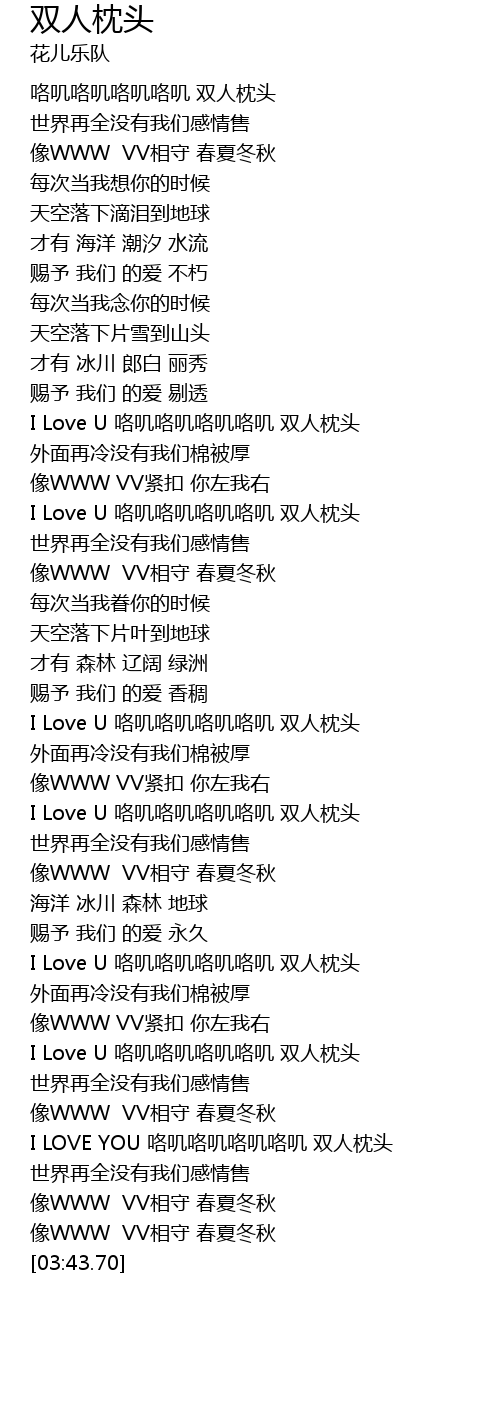 双人枕头
花儿乐队

咯叽咯叽咯叽咯叽 双人枕头
世界再全没有我们感情售
像WWW VV相守 春夏冬秋
每次当我想你的时候
天空落下滴泪到地球
才有 海洋 潮汐 水流
赐予 我们 的爱 不朽
每次当我念你的时候
天空落下片雪到山头
才有 冰川 郎白 丽秀
赐予 我们 的爱 剔透
I Love U 咯叽咯叽咯叽咯叽 双人枕头
外面再冷没有我们棉被厚
像WWW VV紧扣 你左我右
I Love U 咯叽咯叽咯叽咯叽 双人枕头
世界再全没有我们感情售
像WWW VV相守 春夏冬秋
每次当我眷你的时候
天空落下片叶到地球
才有 森林 辽阔 绿洲
赐予 我们 的爱 香稠
I Love U 咯叽咯叽咯叽咯叽 双人枕头
外面再冷没有我们棉被厚
像WWW VV紧扣 你左我右
I Love U 咯叽咯叽咯叽咯叽 双人枕头
世界再全没有我们感情售
像WWW VV相守 春夏冬秋
海洋 冰川 森林 地球
赐予 我们 的爱 永久
I Love U 咯叽咯叽咯叽咯叽 双人枕头
外面再冷没有我们棉被厚
像WWW VV紧扣 你左我右
I Love U 咯叽咯叽咯叽咯叽 双人枕头
世界再全没有我们感情售
像WWW VV相守 春夏冬秋
I LOVE YOU 咯叽咯叽咯叽咯叽 双人枕头
世界再全没有我们感情售
像WWW VV相守 春夏冬秋
像WWW VV相守 春夏冬秋
[03:43.70]